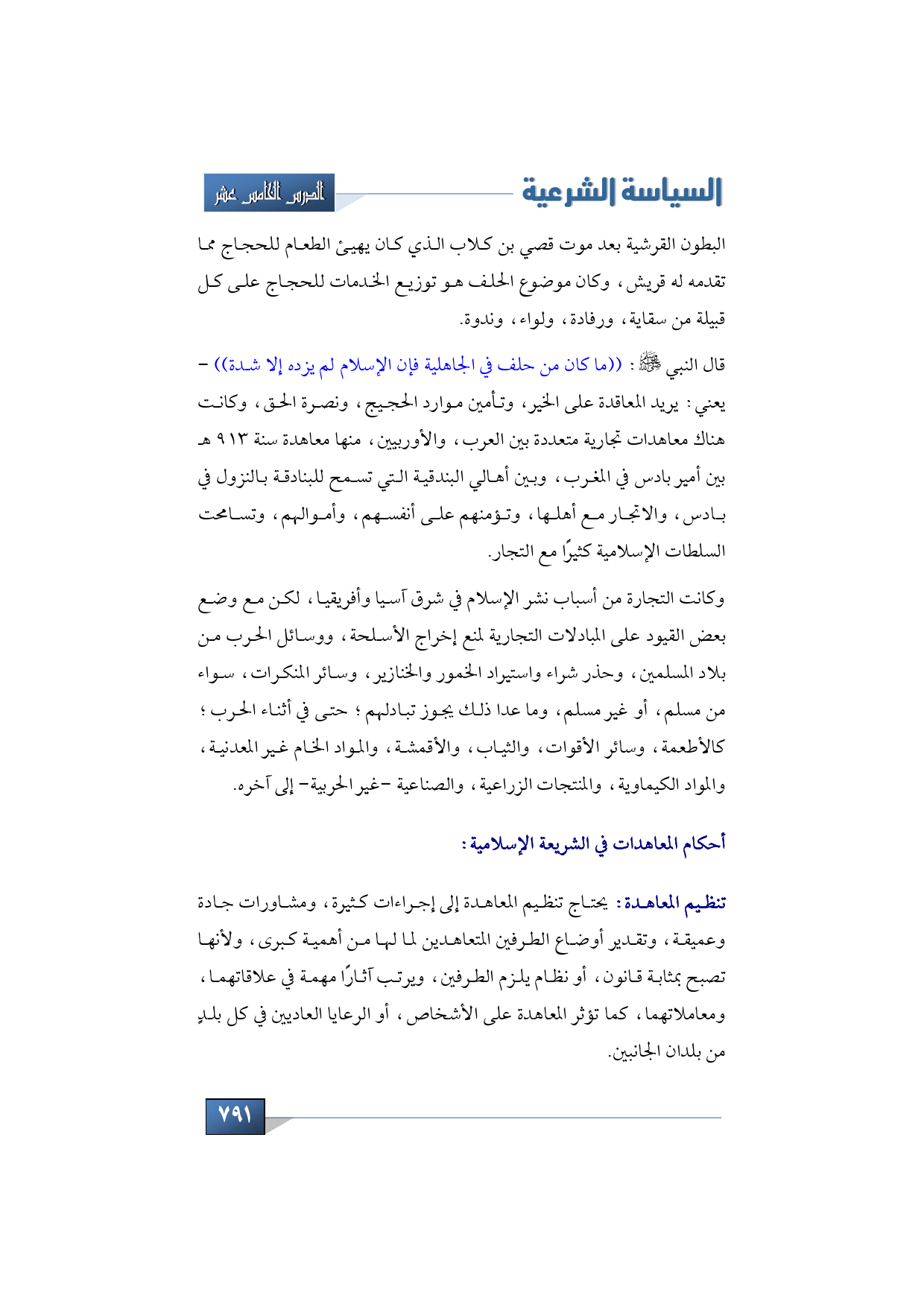 السياسة الشرعية

الدرس الخامس عشر

البطون القرشية بعد موت قصي بن كلاب الذي كان يهيئ الطعام للحجاج مما تقدمه له قريش، وكان موضوع الحلف هو توزيع الخدمات للحجاج على كل قبيلة من سقاية، ورفادة، ولواء، وندوة.

قال النبي ﷺ: ((ما كان من حلف في الجاهلية فإن الإسلام لم يزده إلا شدة)) - يعني: يريد المعاقدة على الخير، وتأمين موارد الحجيج، ونصرة الحق، وكانت هناك معاهدات تجارية متعددة بين العرب، والأوربيين، منها معاهدة سنة ٩١٣ هـ بين أمير بادس في المغرب، وبين أهالي البندقية التي تسمح للبنادقة بالنزول في بادس، والاتجار مع أهلها، وتؤمنهم على أنفسهم، وأموالهم، وتسامحت السلطات الإسلامية كثيرًا مع التجار.

وكانت التجارة من أسباب نشر الإسلام في شرق آسيا وأفريقيا، لكن مع وضع بعض القيود على المبادلات التجارية لمنع إخراج الأسلحة، ووسائل الحرب من بلاد المسلمين، وحذر شراء واستيراد الخمور والخنازير، وسائر المنكرات، سواء من مسلم، أو غير مسلم، وما عدا ذلك يجوز تبادلهم؛ حتى في أثناء الحرب؛ كالأطعمة، وسائر الأقوات، والثياب، والأقمشة، والمواد الخام غير المعدنية، والمواد الكيماوية، والمنتجات الزراعية، والصناعية -غير الحربية- إلى آخره.

أحكام المعاهدات في الشريعة الإسلامية:

تنظيم المعاهدة: يحتاج تنظيم المعاهدة إلى إجراءات كثيرة، ومشاورات جادة وعميقة، وتقدير أوضاع الطرفين المتعاهدين لما لها من أهمية كبرى، ولأنها تصبح بمثابة قانون، أو نظام يلزم الطرفين، ويرتب آثارًا مهمة في علاقاتهما، ومعاملاتهما، كما تؤثر المعاهدة على الأشخاص، أو الرعايا العاديين في كل بلدٍ من بلدان الجانبين.

٧٩١